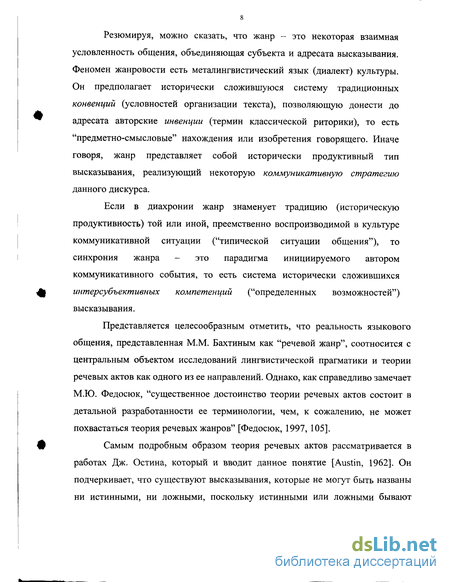 8

Резюмируя, можно сказать, что жанр – это некоторая взаимная условленность общения, объединяющая субъекта и адресата высказывания. Феномен жанровости есть металингвистический язык (диалект) культуры. Он предполагает исторически сложившуюся систему традиционных конвенций (условностей организации текста), позволяющую донести до адресата авторские инвенции (термин классической риторики), то есть "предметно-смысловые" нахождения или изобретения говорящего. Иначе говоря, жанр представляет собой исторически продуктивный тип высказывания, реализующий некоторую коммуникативную стратегию данного дискурса.

Если в диахронии жанр знаменует традицию (историческую продуктивность) той или иной, преемственно воспроизводимой в культуре коммуникативной ситуации ("типической ситуации общения"), то синхрония жанра – это парадигма инициируемого автором коммуникативного события, то есть система исторически сложившихся интерсубъективных компетенций ("определенных возможностей") высказывания.

Представляется целесообразным отметить, что реальность языкового общения, представленная М.М. Бахтиным как "речевой жанр", соотносится с центральным объектом исследований лингвистической прагматики и теории речевых актов как одного из ее направлений. Однако, как справедливо замечает М.Ю. Федосюк, "существенное достоинство теории речевых актов состоит в детальной разработанности ее терминологии, чем, к сожалению, не может похвастаться теория речевых жанров" [Федосюк, 1997, 105].

Самым подробным образом теория речевых актов рассматривается в работах Дж. Остина, который и вводит данное понятие [Austin, 1962]. Он подчеркивает, что существуют высказывания, которые не могут быть названы ни истинными, ни ложными, поскольку истинными или ложными бывают

dsLib.net
библиотека диссертаций